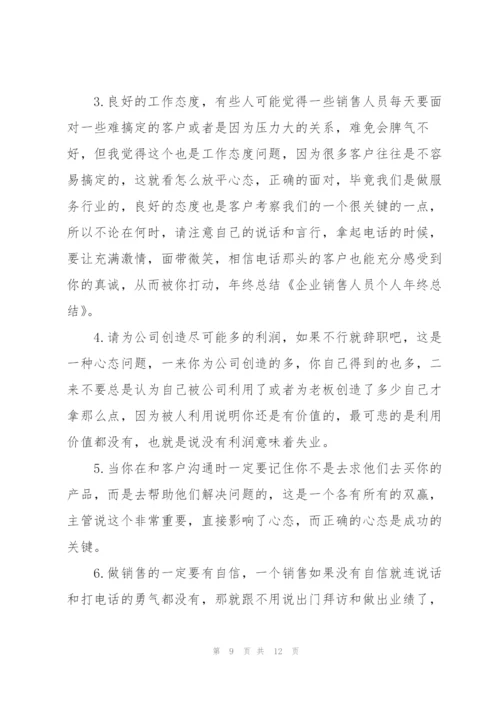 3.良好的工作态度，有些人可能觉得一些销售人员每天要面对一些难搞定的客户或者是因为压力大的关系，难免会脾气不好，但我觉得这个也是工作态度问题，因为很多客户往往是不容易搞定的，这就看怎么放平心态，正确的面对，毕竟我们是做服务行业的，良好的态度也是客户考察我们的一个很关键的一点，所以不论在何时，请注意自己的说话和言行，拿起电话的时候，要让充满激情，面带微笑，相信电话那头的客户也能充分感受到你的真诚，从而被你打动，年终总结《企业销售人员个人年终总结》。

4.请为公司创造尽可能多的利润，如果不行就辞职吧，这是一种心态问题，一来你为公司创造的多，你自己得到的也多，二来不要总是认为自己被公司利用了或者为老板创造了多少自己才拿那么点，因为被人利用说明你还是有价值的，最可悲的是利用价值都没有，也就是说没有利润意味着失业。

5.当你在和客户沟通时一定要记住你不是去求他们去买你的产品，而是去帮助他们解决问题的，这是一个各有所有的双赢，主管说这个非常重要，直接影响了心态，而正确的心态是成功的关键。

6.做销售的一定要有自信，一个销售如果没有自信就连说话和打电话的勇气都没有，那就跟不用说出门拜访和做出业绩了，

第 9 页 共 12 页